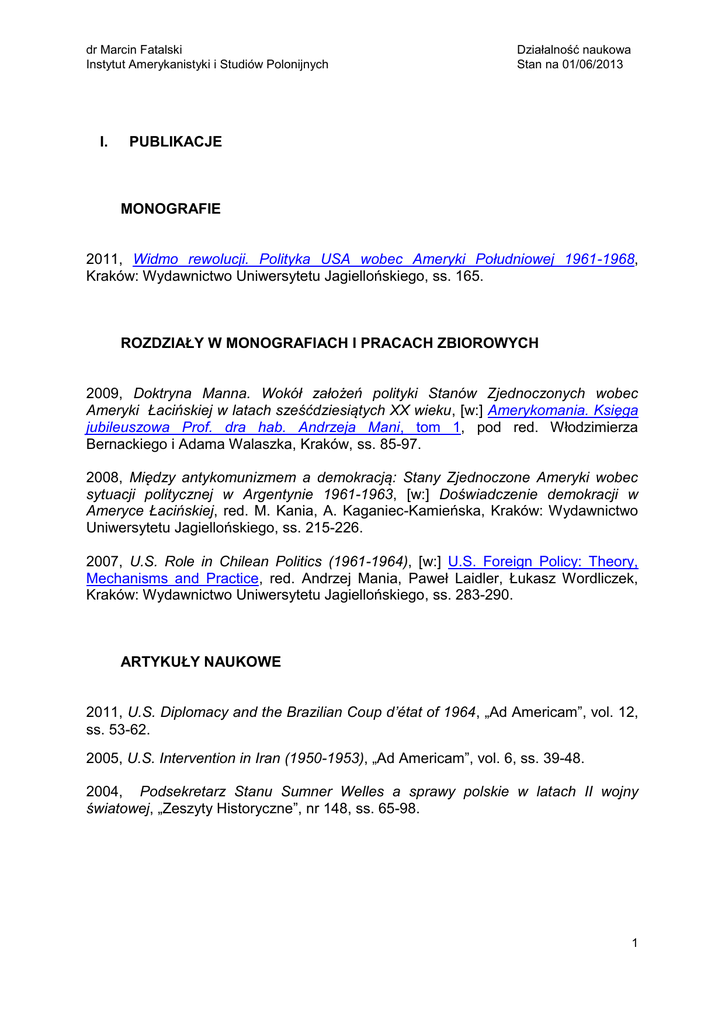 dr Marcin Fatalski
Instytut Amerykanistyki i Studiów Polonijnych

Działalność naukowa
Stan na 01/06/2013

I. PUBLIKACJE

MONOGRAFIE

2011, Widmo rewolucji. Polityka USA wobec Ameryki Południowej 1961-1968, Kraków: Wydawnictwo Uniwersytetu Jagiellońskiego, ss. 165.

ROZDZIAŁY W MONOGRAFIACH I PRACACH ZBIOROWYCH

2009, Doktryna Manna. Wokół założeń polityki Stanów Zjednoczonych wobec Ameryki Łacińskiej w latach sześćdziesiątych XX wieku, [w:] Amerykomania. Księga jubileuszowa Prof. dra hab. Andrzeja Mani, tom 1, pod red. Włodzimierza Bernackiego i Adama Walaszka, Kraków, ss. 85-97.

2008, Między antykomunizmem a demokracją: Stany Zjednoczone Ameryki wobec sytuacji politycznej w Argentynie 1961-1963, [w:] Doświadczenie demokracji w Ameryce Łacińskiej, red. M. Kania, A. Kaganiec-Kamieńska, Kraków: Wydawnictwo Uniwersytetu Jagiellońskiego, ss. 215-226.

2007, U.S. Role in Chilean Politics (1961-1964), [w:] U.S. Foreign Policy: Theory, Mechanisms and Practice, red. Andrzej Mania, Paweł Laidler, Łukasz Wordliczek, Kraków: Wydawnictwo Uniwersytetu Jagiellońskiego, ss. 283-290.

ARTYKUŁY NAUKOWE

2011, U.S. Diplomacy and the Brazilian Coup d'état of 1964, „Ad Americam", vol. 12, ss. 53-62.

2005, U.S. Intervention in Iran (1950-1953), „Ad Americam", vol. 6, ss. 39-48.

2004, Podsekretarz Stanu Sumner Welles a sprawy polskie w latach II wojny światowej, „Zeszyty Historyczne", nr 148, ss. 65-98.

1